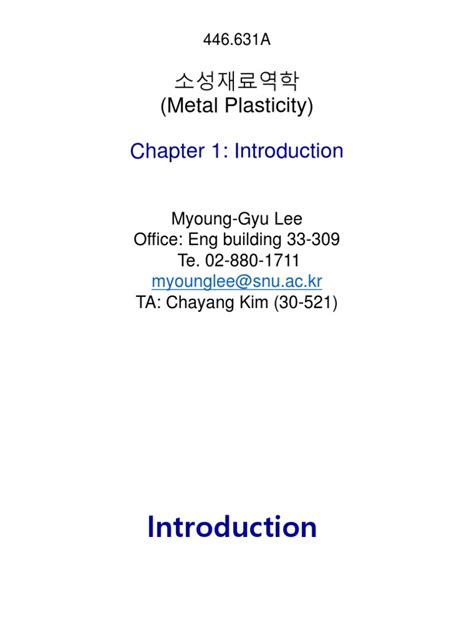 446.631A

소성재료역학
(Metal Plasticity)

Chapter 1: Introduction

Myoung-Gyu Lee
Office: Eng building 33-309
Te. 02-880-1711
myounglee@snu.ac.kr
TA: Chayang Kim (30-521)

Introduction